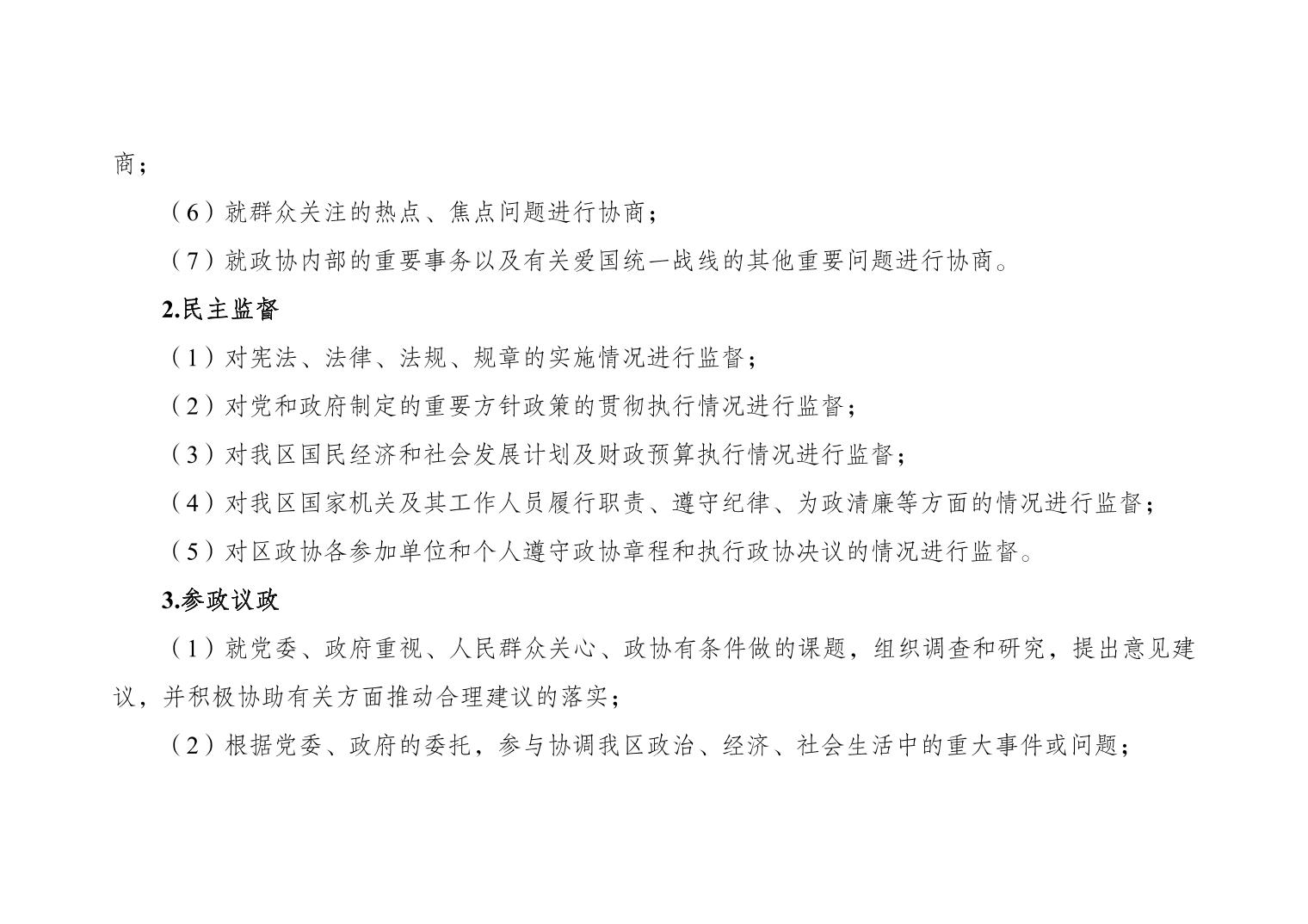 商；

（6）就群众关注的热点、焦点问题进行协商；

（7）就政协内部的重要事务以及有关爱国统一战线的其他重要问题进行协商。

2.民主监督

（1）对宪法、法律、法规、规章的实施情况进行监督；

（2）对党和政府制定的重要方针政策的贯彻执行情况进行监督；

（3）对我区国民经济和社会发展计划及财政预算执行情况进行监督；

（4）对我区国家机关及其工作人员履行职责、遵守纪律、为政清廉等方面的情况进行监督；

（5）对区政协各参加单位和个人遵守政协章程和执行政协决议的情况进行监督。

3.参政议政

（1）就党委、政府重视、人民群众关心、政协有条件做的课题，组织调查和研究，提出意见建议，并积极协助有关方面推动合理建议的落实；

（2）根据党委、政府的委托，参与协调我区政治、经济、社会生活中的重大事件或问题；